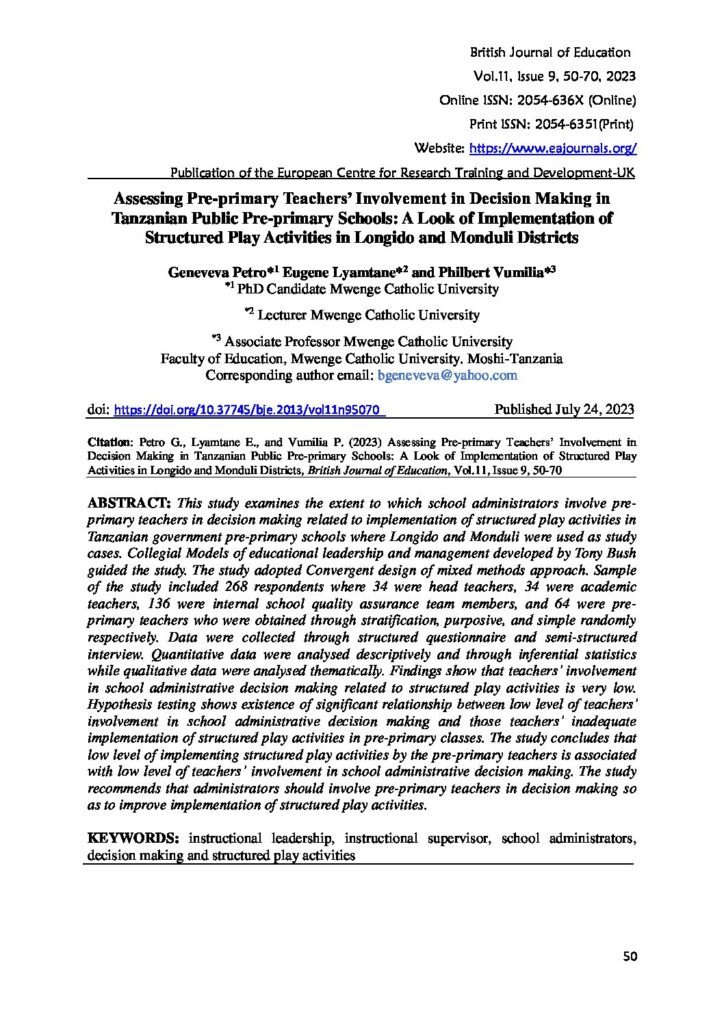 British Journal of Education
Vol.11, Issue 9, 50-70, 2023
Online ISSN: 2054-636X (Online)
Print ISSN: 2054-6351(Print)
Website: https://www.eajournals.org/
Publication of the European Centre for Research Training and Development-UK

Assessing Pre-primary Teachers' Involvement in Decision Making in Tanzanian Public Pre-primary Schools: A Look of Implementation of Structured Play Activities in Longido and Monduli Districts

Geneveva Petro*$^1$ Eugene Lyamtane*$^2$ and Philbert Vumilia*$^3$
*$^1$ PhD Candidate Mwenge Catholic University
*$^2$ Lecturer Mwenge Catholic University
*$^3$ Associate Professor Mwenge Catholic University
Faculty of Education, Mwenge Catholic University, Moshi-Tanzania
Corresponding author email: bgeneveva@yahoo.com

doi: https://doi.org/10.37745/bje.2013/vol11n95070 Published July 24, 2023

Citation: Petro G., Lyamtane E., and Vumilia P. (2023) Assessing Pre-primary Teachers' Involvement in Decision Making in Tanzanian Public Pre-primary Schools: A Look of Implementation of Structured Play Activities in Longido and Monduli Districts, British Journal of Education, Vol.11, Issue 9, 50-70

ABSTRACT: This study examines the extent to which school administrators involve pre-primary teachers in decision making related to implementation of structured play activities in Tanzanian government pre-primary schools where Longido and Monduli were used as study cases. Collegial Models of educational leadership and management developed by Tony Bush guided the study. The study adopted Convergent design of mixed methods approach. Sample of the study included 268 respondents where 34 were head teachers, 34 were academic teachers, 136 were internal school quality assurance team members, and 64 were pre-primary teachers who were obtained through stratification, purposive, and simple randomly respectively. Data were collected through structured questionnaire and semi-structured interview. Quantitative data were analysed descriptively and through inferential statistics while qualitative data were analysed thematically. Findings show that teachers' involvement in school administrative decision making related to structured play activities is very low. Hypothesis testing shows existence of significant relationship between low level of teachers' involvement in school administrative decision making and those teachers' inadequate implementation of structured play activities in pre-primary classes. The study concludes that low level of implementing structured play activities by the pre-primary teachers is associated with low level of teachers' involvement in school administrative decision making. The study recommends that administrators should involve pre-primary teachers in decision making so as to improve implementation of structured play activities.

KEYWORDS: instructional leadership, instructional supervisor, school administrators, decision making and structured play activities

50